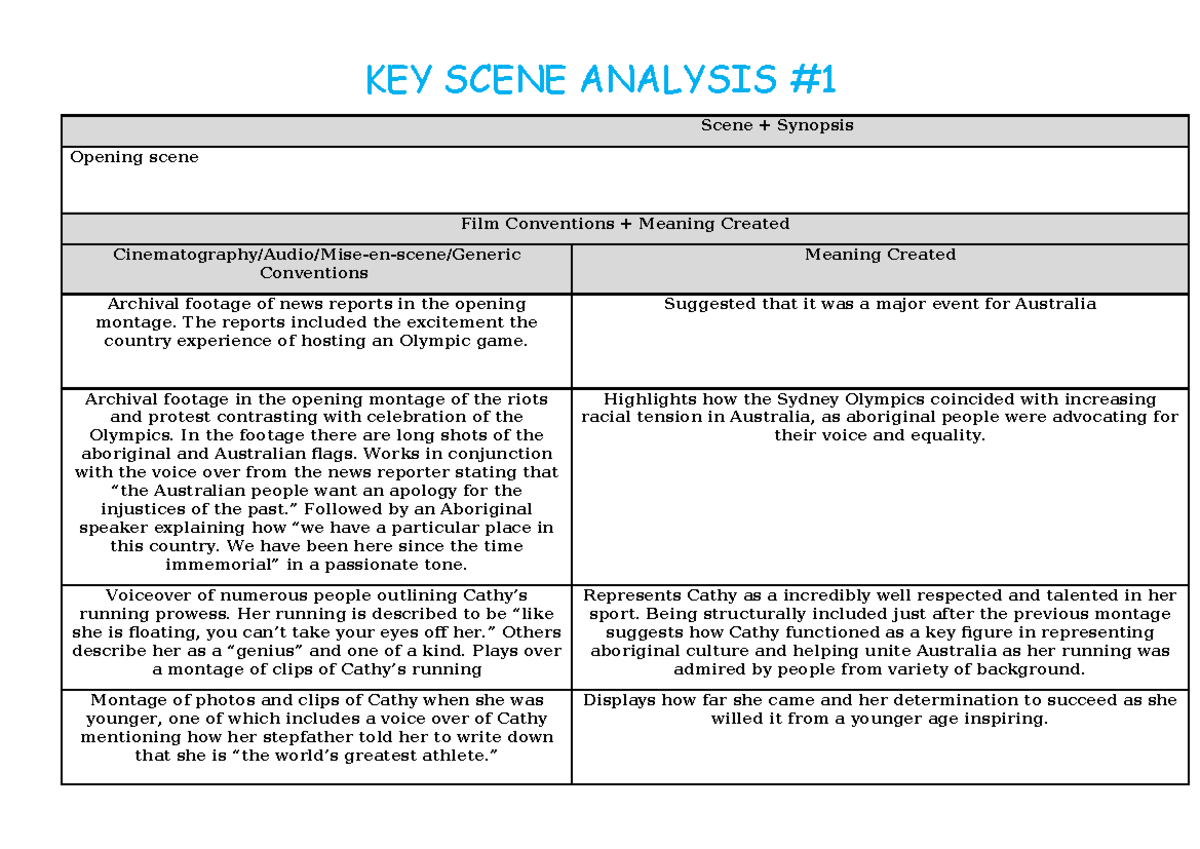 KEY SCENE ANALYSIS #1

| Scene + Synopsis | |
|---|---|
| Opening scene | |
| Film Conventions + Meaning Created | |
| Cinematography/Audio/Mise-en-scene/Generic Conventions | Meaning Created |
| Archival footage of news reports in the opening montage. The reports included the excitement the country experience of hosting an Olympic game. | Suggested that it was a major event for Australia |
| Archival footage in the opening montage of the riots and protest contrasting with celebration of the Olympics. In the footage there are long shots of the aboriginal and Australian flags. Works in conjunction with the voice over from the news reporter stating that “the Australian people want an apology for the injustices of the past.” Followed by an Aboriginal speaker explaining how “we have a particular place in this country. We have been here since the time immemorial” in a passionate tone. | Highlights how the Sydney Olympics coincided with increasing racial tension in Australia, as aboriginal people were advocating for their voice and equality. |
| Voiceover of numerous people outlining Cathy’s running prowess. Her running is described to be “like she is floating, you can’t take your eyes off her.” Others describe her as a “genius” and one of a kind. Plays over a montage of clips of Cathy’s running | Represents Cathy as a incredibly well respected and talented in her sport. Being structurally included just after the previous montage suggests how Cathy functioned as a key figure in representing aboriginal culture and helping unite Australia as her running was admired by people from variety of background. |
| Montage of photos and clips of Cathy when she was younger, one of which includes a voice over of Cathy mentioning how her stepfather told her to write down that she is “the world’s greatest athlete.” | Displays how far she came and her determination to succeed as she willed it from a younger age inspiring. |